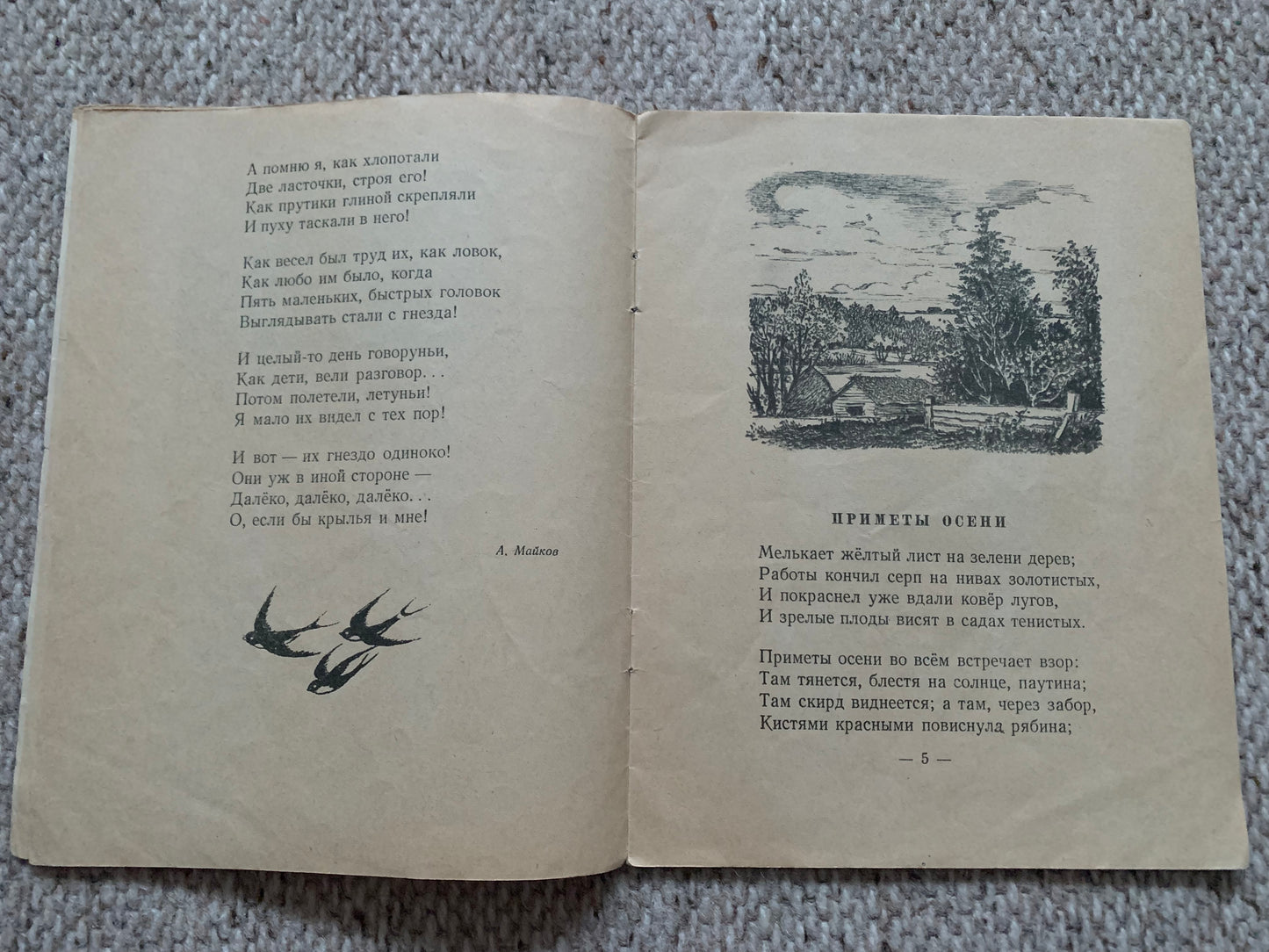 А помню я, как хлопотали
Две ласточки, строя его!
Как прутики глиной скрепляли
И пуху таскали в него!

Как весел был труд их, как ловок,
Как любо им было, когда
Пять маленьких, быстрых головок
Выглядывать стали с гнезда!

И целый-то день говоруньи,
Как дети, вели разговор. . .
Потом полетели, летуньи!
Я мало их видел с тех пор!

И вот — их гнездо одиноко!
Они уж в иной стороне —
Далёко, далёко, далёко. . .
О, если бы крылья и мне!

А. Майков

ПРИМЕТЫ ОСЕНИ

Мелькает жёлтый лист на зелени дерев;
Работы кончил серп на нивах золотистых,
И покраснел уже вдали ковёр лугов,
И зрелые плоды висят в садах тенистых.

Приметы осени во всём встречает взор:
Там тянется, блестя на солнце, паутина;
Там скирд виднеется; а там, через забор,
Кистями красными повиснула рябина;

— 5 —